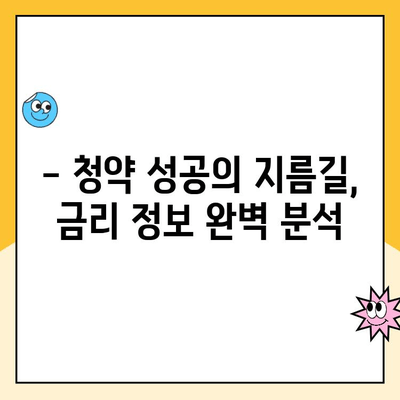 – 청약 성공의 지름길, 금리 정보 완벽 분석